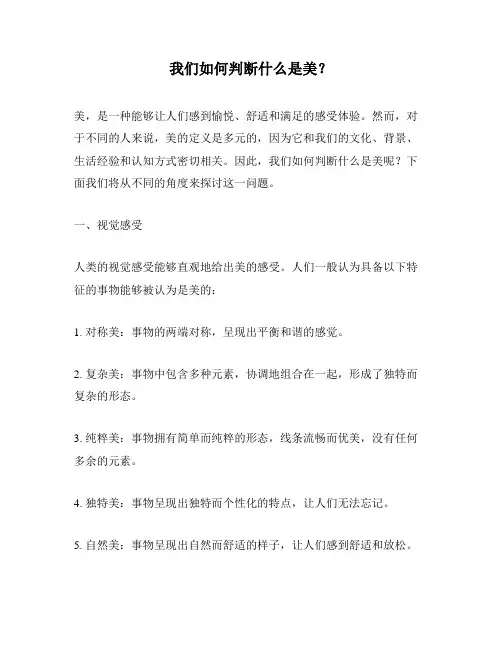 我们如何判断什么是美？

美，是一种能够让人们感到愉悦、舒适和满足的感受体验。然而，对于不同的人来说，美的定义是多元的，因为它和我们的文化、背景、生活经验和认知方式密切相关。因此，我们如何判断什么是美呢？下面我们将从不同的角度来探讨这一问题。

一、视觉感受

人类的视觉感受能够直观地给出美的感受。人们一般认为具备以下特征的事物能够被认为是美的：

1. 对称美：事物的两端对称，呈现出平衡和谐的感觉。

2. 复杂美：事物中包含多种元素，协调地组合在一起，形成了独特而复杂的形态。

3. 纯粹美：事物拥有简单而纯粹的形态，线条流畅而优美，没有任何多余的元素。

4. 独特美：事物呈现出独特而个性化的特点，让人们无法忘记。

5. 自然美：事物呈现出自然而舒适的样子，让人们感到舒适和放松。